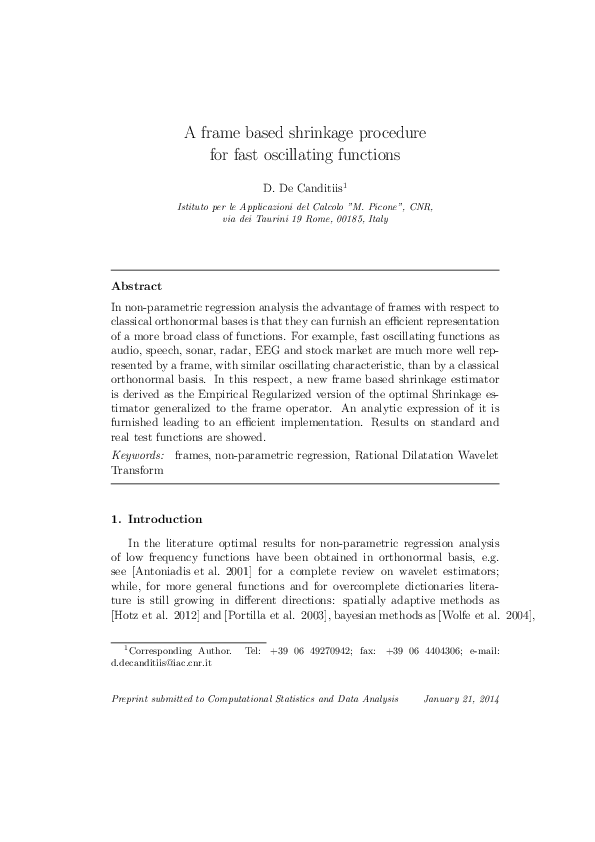 A frame based shrinkage procedure for fast oscillating functions

D. De Canditiis$^1$

Istituto per le Applicazioni del Calcolo "M. Picone", CNR, via dei Taurini 19 Rome, 00185, Italy

Abstract

In non-parametric regression analysis the advantage of frames with respect to classical orthonormal bases is that they can furnish an efficient representation of a more broad class of functions. For example, fast oscillating functions as audio, speech, sonar, radar, EEG and stock market are much more well represented by a frame, with similar oscillating characteristic, than by a classical orthonormal basis. In this respect, a new frame based shrinkage estimator is derived as the Empirical Regularized version of the optimal Shrinkage estimator generalized to the frame operator. An analytic expression of it is furnished leading to an efficient implementation. Results on standard and real test functions are showed.

Keywords: frames, non-parametric regression, Rational Dilatation Wavelet Transform

1. Introduction

In the literature optimal results for non-parametric regression analysis of low frequency functions have been obtained in orthonormal basis, e.g. see [Antoniadis et al. 2001] for a complete review on wavelet estimators; while, for more general functions and for overcomplete dictionaries literature is still growing in different directions: spatially adaptive methods as [Hotz et al. 2012] and [Portilla et al. 2003], bayesian methods as [Wolfe et al. 2004],

$^1$Corresponding Author. Tel: +39 06 49270942; fax: +39 06 4404306; e-mail: d.decanditiis@iac.cnr.it

Preprint submitted to Computational Statistics and Data Analysis January 21, 2014